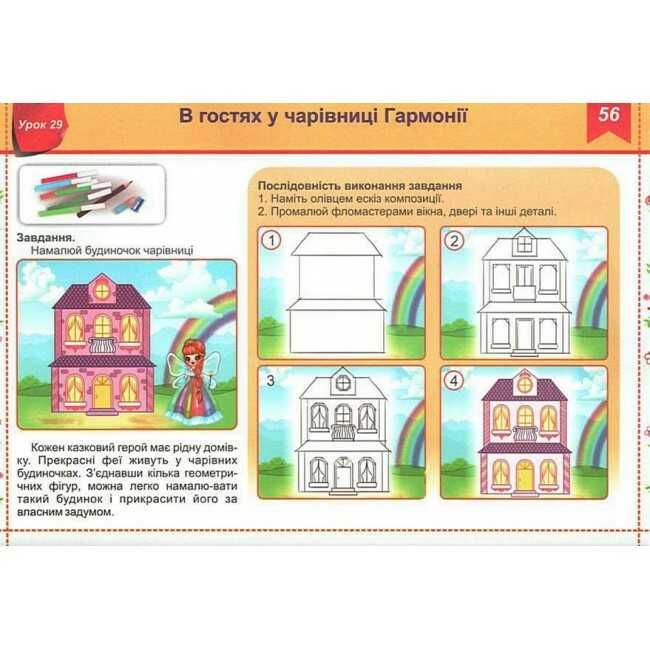 Урок 29

В гостях у чарівниці Гармонії

56

Завдання.
Намалюй будиночок чарівниці

Кожен казковий герой має рідну домівку. Прекрасні феї живуть у чарівних будиночках. З'єднавши кілька геометричних фігур, можна легко намалю-вати такий будинок і прикрасити його за власним задумом.

Послідовність виконання завдання
1. Наміть олівцем ескіз композиції.
2. Промалюй фломастерами вікна, двері та інші деталі.

1

2

3

4